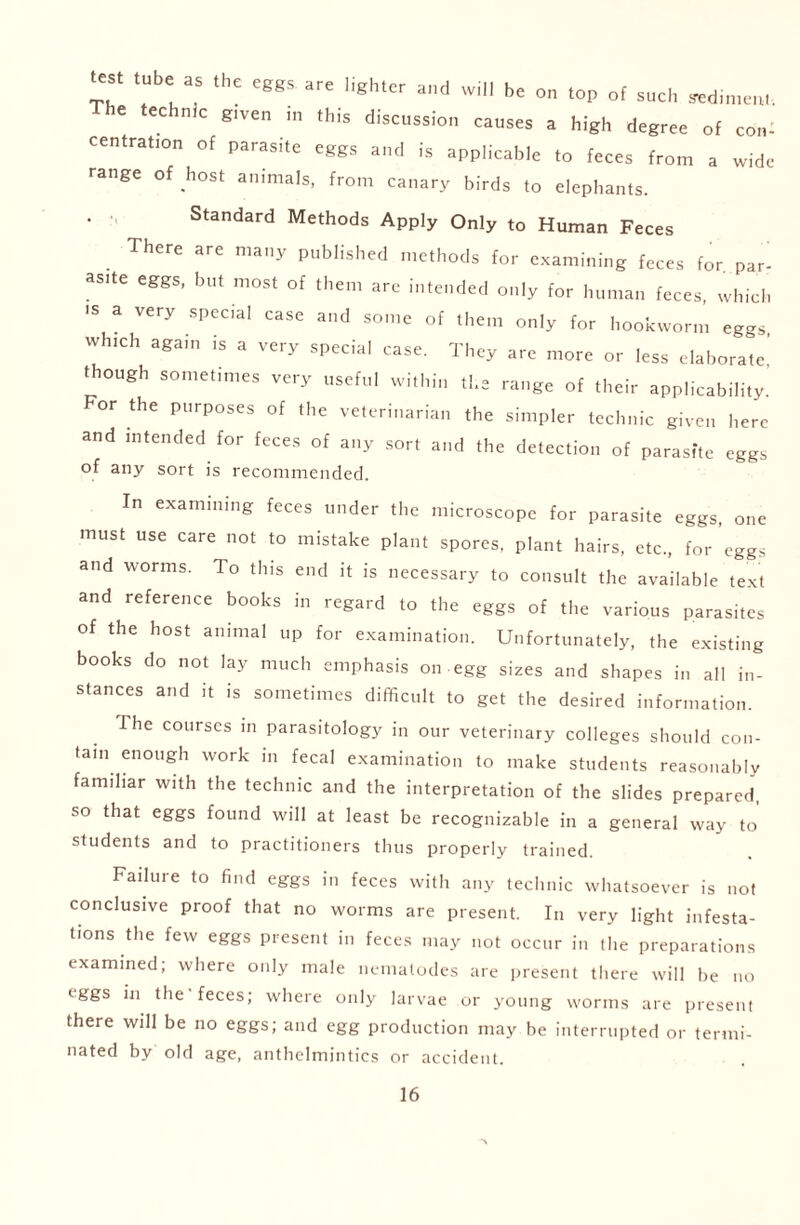 test tube as the eggs are lighter and will be on top of such sediment. The technic given in this discussion causes a high degree of concentration of parasite eggs and is applicable to feces from a wide range of host animals, from canary birds to elephants.

Standard Methods Apply Only to Human Feces

There are many published methods for examining feces for parasite eggs, but most of them are intended only for human feces, which is a very special case and some of them only for hookworm eggs, which again is a very special case. They are more or less elaborate, though sometimes very useful within the range of their applicability. For the purposes of the veterinarian the simpler technic given here and intended for feces of any sort and the detection of parasite eggs of any sort is recommended.

In examining feces under the microscope for parasite eggs, one must use care not to mistake plant spores, plant hairs, etc., for eggs and worms. To this end it is necessary to consult the available text and reference books in regard to the eggs of the various parasites of the host animal up for examination. Unfortunately, the existing books do not lay much emphasis on egg sizes and shapes in all instances and it is sometimes difficult to get the desired information.

The courses in parasitology in our veterinary colleges should contain enough work in fecal examination to make students reasonably familiar with the technic and the interpretation of the slides prepared, so that eggs found will at least be recognizable in a general way to students and to practitioners thus properly trained.

Failure to find eggs in feces with any technic whatsoever is not conclusive proof that no worms are present. In very light infestations the few eggs present in feces may not occur in the preparations examined; where only male nematodes are present there will be no eggs in the feces; where only larvae or young worms are present there will be no eggs; and egg production may be interrupted or terminated by old age, anthelmintics or accident.

16